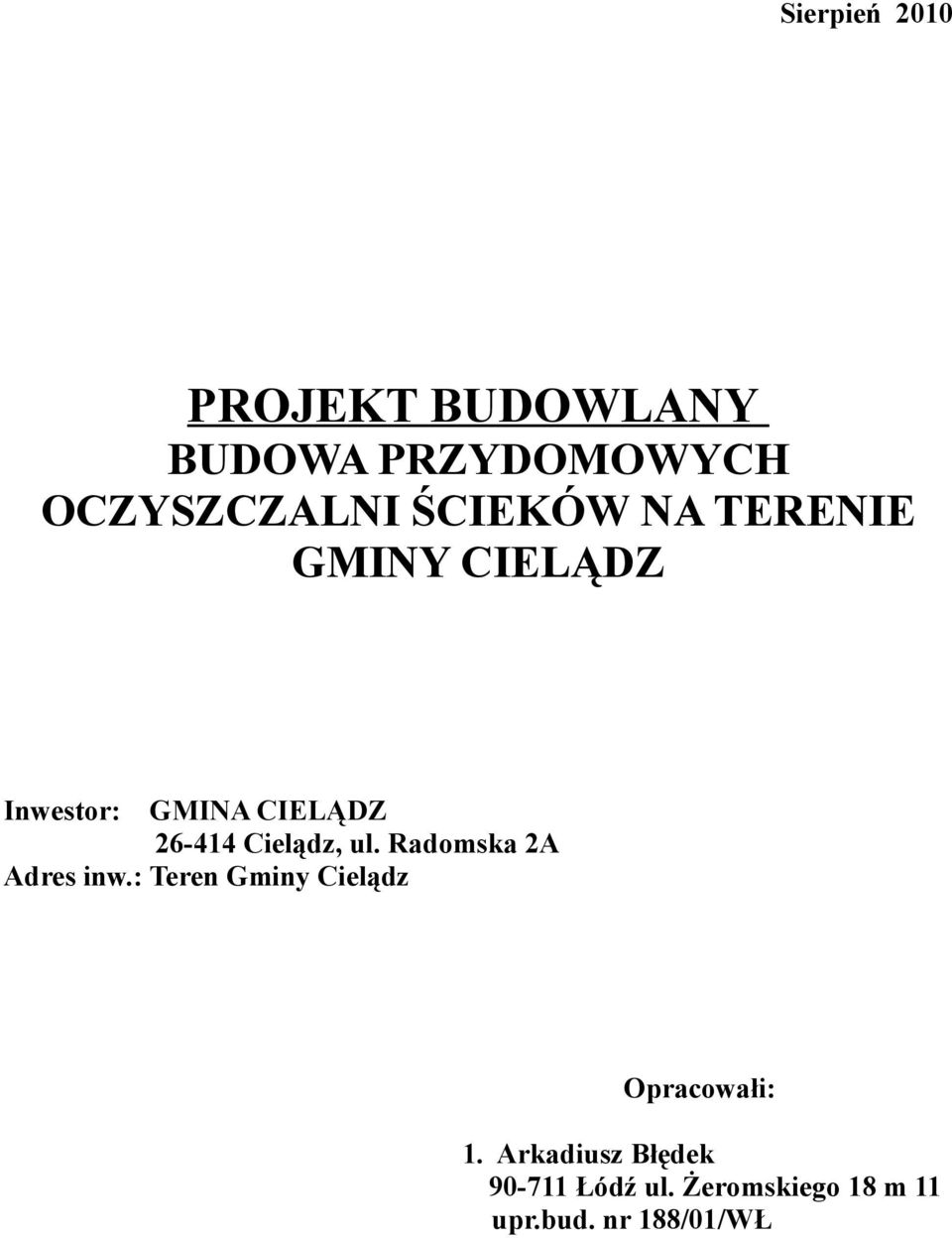 Sierpień 2010

PROJEKT BUDOWLANY
BUDOWA PRZYDOMOWYCH OCZYSZCZALNI ŚCIEKÓW NA TERENIE GMINY CIELĄDZ

Inwestor: GMINA CIELĄDZ
26-414 Cielądz, ul. Radomska 2A
Adres inw.: Teren Gminy Cielądz

Opracowali:

1. Arkadiusz Błędek
90-711 Łódź ul. Żeromskiego 18 m 11
upr.bud. nr 188/01/WŁ